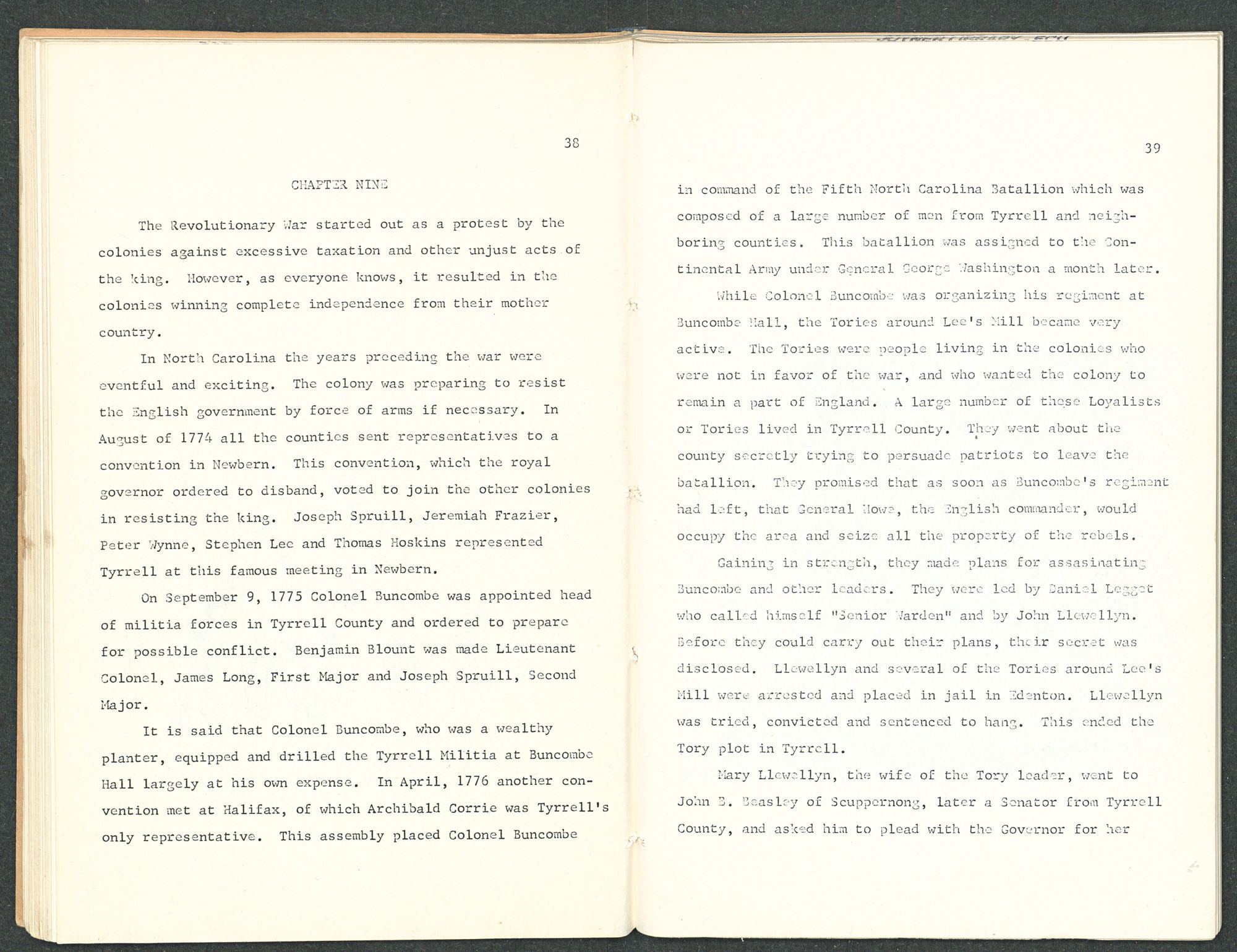 38

CHAPTER NINE

The Revolutionary War started out as a protest by the colonies against excessive taxation and other unjust acts of the king. However, as everyone knows, it resulted in the colonies winning complete independence from their mother country.

In North Carolina the years preceding the war were eventful and exciting. The colony was preparing to resist the English government by force of arms if necessary. In August of 1774 all the counties sent representatives to a convention in Newbern. This convention, which the royal governor ordered to disband, voted to join the other colonies in resisting the king. Joseph Spruill, Jeremiah Frazier, Peter Wynne, Stephen Lee and Thomas Hoskins represented Tyrrell at this famous meeting in Newbern.

On September 9, 1775 Colonel Buncombe was appointed head of militia forces in Tyrrell County and ordered to prepare for possible conflict. Benjamin Blount was made Lieutenant Colonel, James Long, First Major and Joseph Spruill, Second Major.

It is said that Colonel Buncombe, who was a wealthy planter, equipped and drilled the Tyrrell Militia at Buncombe Hall largely at his own expense. In April, 1776 another convention met at Halifax, of which Archibald Corrie was Tyrrell's only representative. This assembly placed Colonel Buncombe

39

in command of the Fifth North Carolina Batallion which was composed of a large number of men from Tyrrell and neighboring counties. This batallion was assigned to the Continental Army under General George Washington a month later.

While Colonel Buncombe was organizing his regiment at Buncombe Hall, the Tories around Lee's Mill became very active. The Tories were people living in the colonies who were not in favor of the war, and who wanted the colony to remain a part of England. A large number of these Loyalists or Tories lived in Tyrrell County. They went about the county secretly trying to persuade patriots to leave the batallion. They promised that as soon as Buncombe's regiment had left, that General Howe, the English commander, would occupy the area and seize all the property of the rebels.

Gaining in strength, they made plans for assasinating Buncombe and other leaders. They were led by Daniel Legget who called himself "Senior Warden" and by John Llewellyn. Before they could carry out their plans, their secret was disclosed. Llewellyn and several of the Tories around Lee's Mill were arrested and placed in jail in Edenton. Llewellyn was tried, convicted and sentenced to hang. This ended the Tory plot in Tyrrell.

Mary Llewellyn, the wife of the Tory leader, went to John B. Beasley of Scuppernong, later a Senator from Tyrrell County, and asked him to plead with the Governor for her